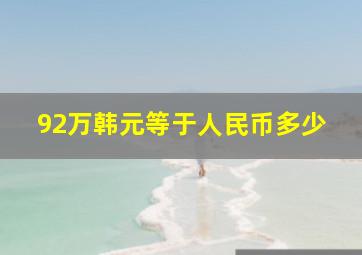 92万韩元等于人民币多少